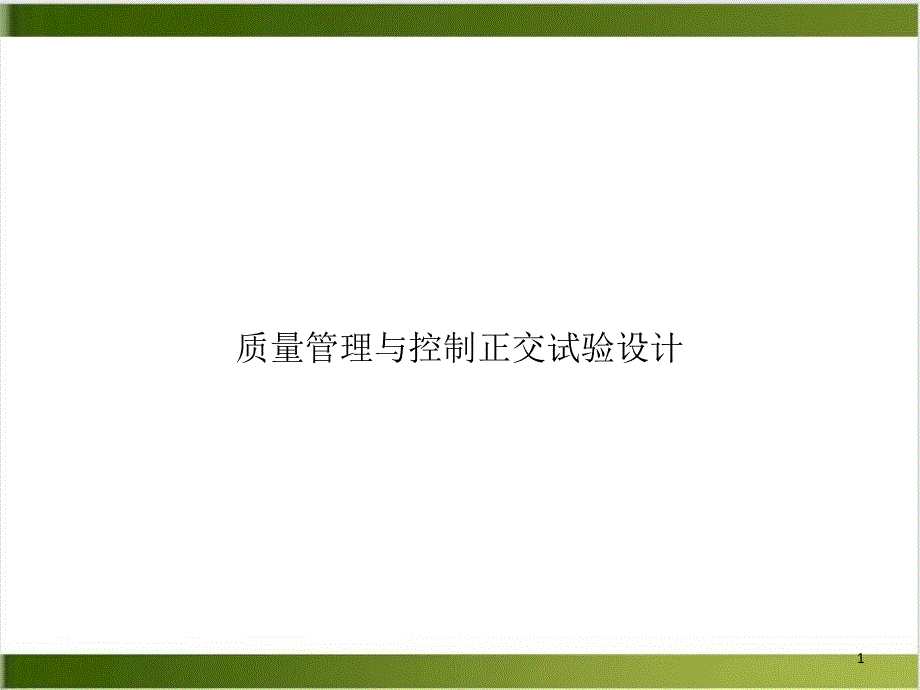 质量管理与控制正交试验设计

1